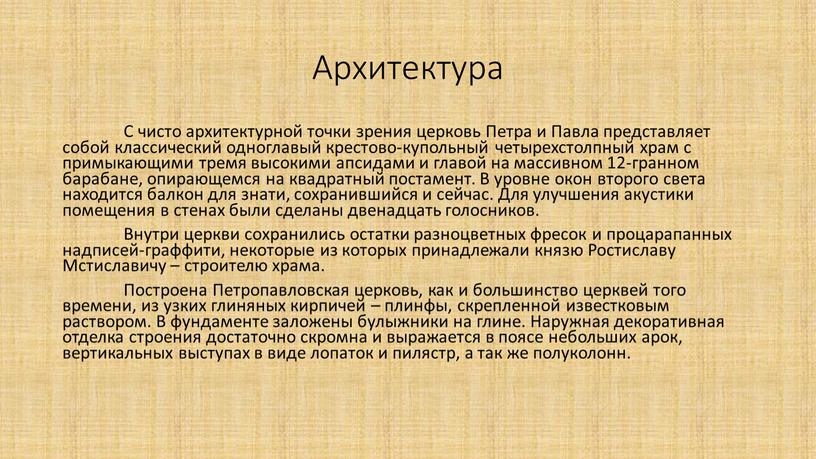 Архитектура

С чисто архитектурной точки зрения церковь Петра и Павла представляет собой классический одноглавый крестово-купольный четырехстолпный храм с примыкающими тремя высокими апсидами и главой на массивном 12-гранном барабане, опирающемся на квадратный постамент. В уровне окон второго света находится балкон для знати, сохранившийся и сейчас. Для улучшения акустики помещения в стенах были сделаны двенадцать голосников.

Внутри церкви сохранились остатки разноцветных фресок и процарапанных надписей-граффити, некоторые из которых принадлежали князю Ростиславу Мстиславичу – строителю храма.

Построена Петропавловская церковь, как и большинство церквей того времени, из узких глиняных кирпичей – плинфы, скрепленной известковым раствором. В фундаменте заложены булыжники на глине. Наружная декоративная отделка строения достаточно скромна и выражается в поясе небольших арок, вертикальных выступах в виде лопаток и пилястр, а так же полуколонн.